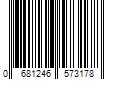 0 681246 573178